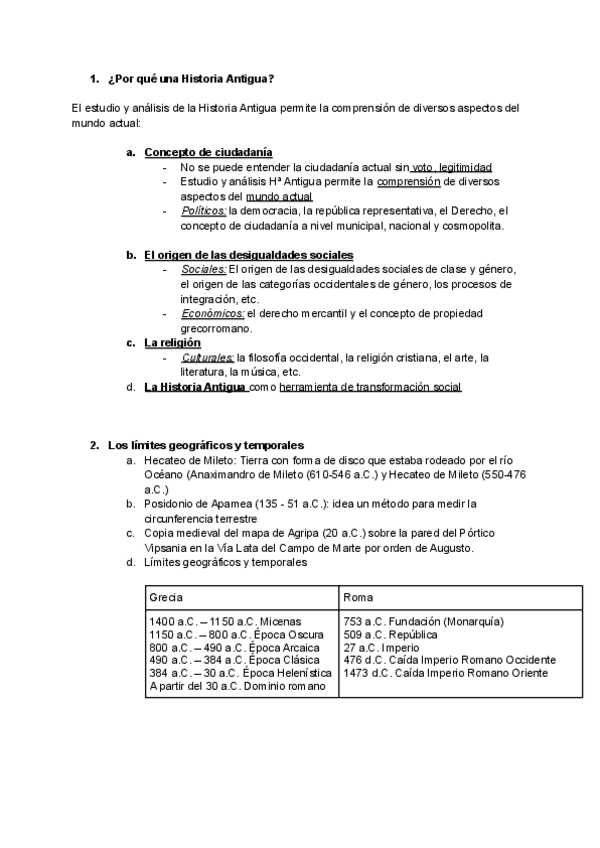 1. ¿Por qué una Historia Antigua?

El estudio y análisis de la Historia Antigua permite la comprensión de diversos aspectos del mundo actual:

a. Concepto de ciudadanía
- No se puede entender la ciudadanía actual sin voto, legitimidad
- Estudio y análisis Hª Antigua permite la comprensión de diversos aspectos del mundo actual
- Políticos: la democracia, la república representativa, el Derecho, el concepto de ciudadanía a nivel municipal, nacional y cosmopolita.

b. El origen de las desigualdades sociales
- Sociales: El origen de las desigualdades sociales de clase y género, el origen de las categorías occidentales de género, los procesos de integración, etc.
- Económicos: el derecho mercantil y el concepto de propiedad grecorromano.

c. La religión
- Culturales: la filosofía occidental, la religión cristiana, el arte, la literatura, la música, etc.

d. La Historia Antigua como herramienta de transformación social

2. Los límites geográficos y temporales
a. Hecateo de Mileto: Tierra con forma de disco que estaba rodeado por el río Océano (Anaximandro de Mileto (610-546 a.C.) y Hecateo de Mileto (550-476 a.C.)
b. Posidonio de Apamea (135 - 51 a.C.): idea un método para medir la circunferencia terrestre
c. Copia medieval del mapa de Agripa (20 a.C.) sobre la pared del Pórtico Vipsania en la Vía Lata del Campo de Marte por orden de Augusto.
d. Límites geográficos y temporales

| Grecia | Roma |
|---|---|
| 1400 a.C. – 1150 a.C. Micenas<br>1150 a.C. – 800 a.C. Época Oscura<br>800 a.C. – 490 a.C. Época Arcaica<br>490 a.C. – 384 a.C. Época Clásica<br>384 a.C. – 30 a.C. Época Helenística<br>A partir del 30 a.C. Dominio romano | 753 a.C. Fundación (Monarquía)<br>509 a.C. República<br>27 a.C. Imperio<br>476 d.C. Caída Imperio Romano Occidente<br>1473 d.C. Caída Imperio Romano Oriente |